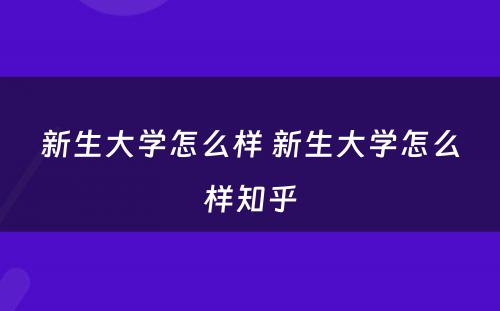 新生大学怎么样 新生大学怎么样知乎